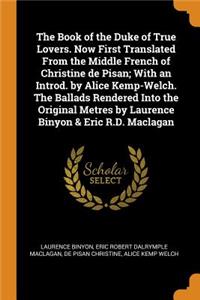 The Book of the Duke of True Lovers. Now First Translated From the Middle French of Christine de Pisan; With an Introd. by Alice Kemp-Welch. The Ballads Rendered Into the Original Metres by Laurence Binyon & Eric R.D. Maclagan

Scholar SELECT

LAURENCE BINYON, ERIC ROBERT DALRYMPLE MACLAGAN, DE PISAN CHRISTINE, ALICE KEMP WELCH